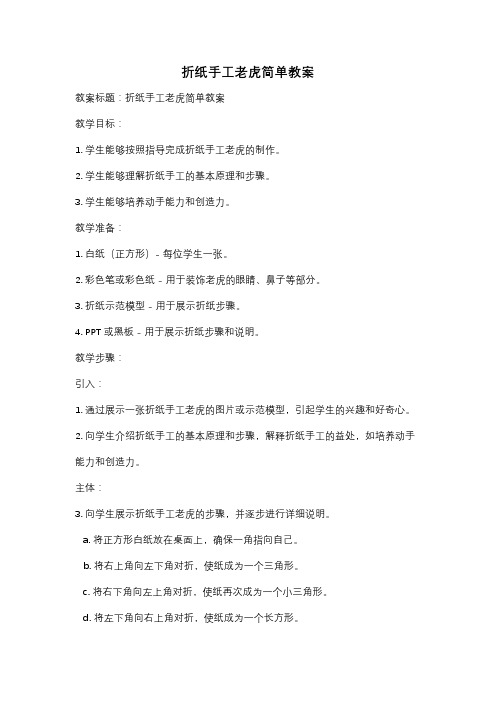 折纸手工老虎简单教案

教案标题：折纸手工老虎简单教案

教学目标：

1. 学生能够按照指导完成折纸手工老虎的制作。

2. 学生能够理解折纸手工的基本原理和步骤。

3. 学生能够培养动手能力和创造力。

教学准备：

1. 白纸（正方形）- 每位学生一张。

2. 彩色笔或彩色纸 - 用于装饰老虎的眼睛、鼻子等部分。

3. 折纸示范模型 - 用于展示折纸步骤。

4. PPT 或黑板 - 用于展示折纸步骤和说明。

教学步骤：

引入：

1. 通过展示一张折纸手工老虎的图片或示范模型，引起学生的兴趣和好奇心。

2. 向学生介绍折纸手工的基本原理和步骤，解释折纸手工的益处，如培养动手能力和创造力。

主体：

3. 向学生展示折纸手工老虎的步骤，并逐步进行详细说明。

a. 将正方形白纸放在桌面上，确保一角指向自己。

b. 将右上角向左下角对折，使纸成为一个三角形。

c. 将右下角向左上角对折，使纸再次成为一个小三角形。

d. 将左下角向右上角对折，使纸成为一个长方形。